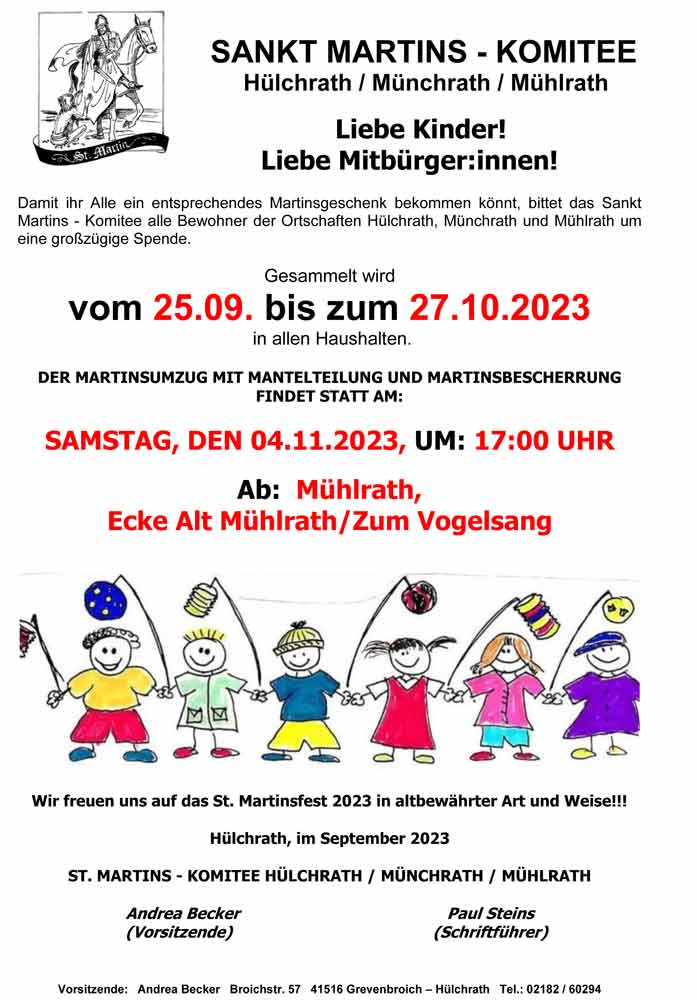 St. Martin

SANKT MARTINS - KOMITEE
Hülchrath / Münchrath / Mühlrath

Liebe Kinder!
Liebe Mitbürger:innen!

Damit ihr Alle ein entsprechendes Martinsgeschenk bekommen könnt, bittet das Sankt Martins - Komitee alle Bewohner der Ortschaften Hülchrath, Münchrath und Mühlrath um eine großzügige Spende.

Gesammelt wird
vom 25.09. bis zum 27.10.2023
in allen Haushalten.

DER MARTINSUMZUG MIT MANTELTEILUNG UND MARTINSBESCHERRUNG FINDET STATT AM:

SAMSTAG, DEN 04.11.2023, UM: 17:00 UHR

Ab: Mühlrath,
Ecke Alt Mühlrath/Zum Vogelsang

Wir freuen uns auf das St. Martinsfest 2023 in altbewährter Art und Weise!!!

Hülchrath, im September 2023

ST. MARTINS - KOMITEE HÜLCHRATH / MÜNCHRATH / MÜHLRATH

Andrea Becker
(Vorsitzende)

Paul Steins
(Schriftführer)

Vorsitzende: Andrea Becker Broichstr. 57 41516 Grevenbroich – Hülchrath Tel.: 02182 / 60294